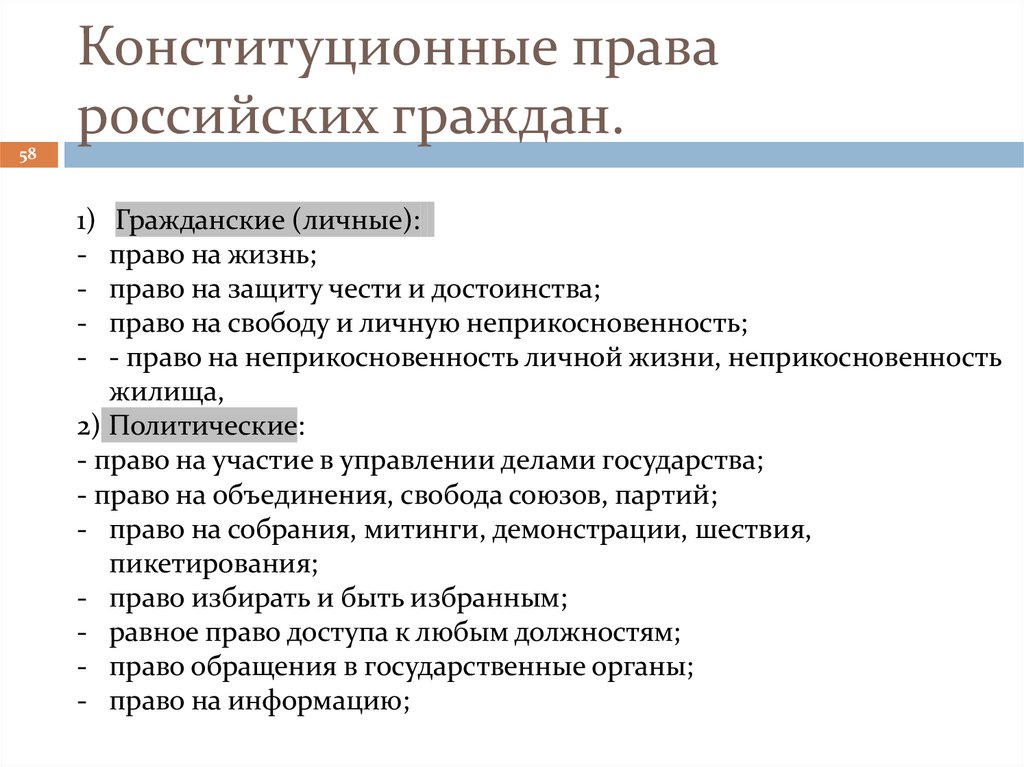 Конституционные права российских граждан.

58

1) Гражданские (личные):
- право на жизнь;
- право на защиту чести и достоинства;
- право на свободу и личную неприкосновенность;
- - право на неприкосновенность личной жизни, неприкосновенность жилища,
2) Политические:
- право на участие в управлении делами государства;
- право на объединения, свобода союзов, партий;
- право на собрания, митинги, демонстрации, шествия, пикетирования;
- право избирать и быть избранным;
- равное право доступа к любым должностям;
- право обращения в государственные органы;
- право на информацию;